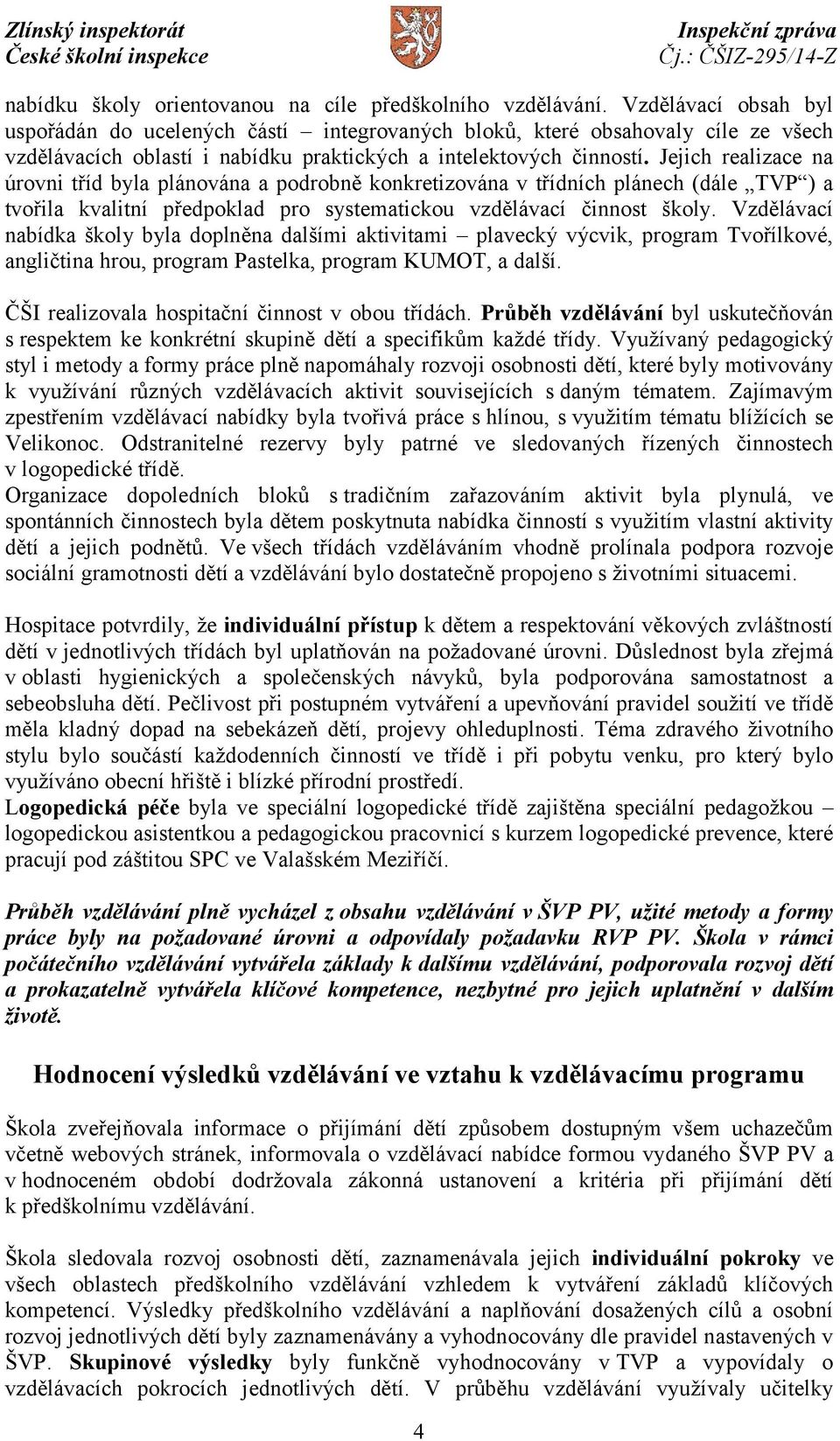 Zlínský inspektorát
České školní inspekce

Inspekční zpráva
Čj.: ČŠIZ-295/14-Z

nabídku školy orientovanou na cíle předškolního vzdělávání. Vzdělávací obsah byl uspořádán do ucelených částí – integrovaných bloků, které obsahovaly cíle ze všech vzdělávacích oblastí i nabídku praktických a intelektových činností. Jejich realizace na úrovni tříd byla plánována a podrobně konkretizována v třídních plánech (dále „TVP“) a tvořila kvalitní předpoklad pro systematickou vzdělávací činnost školy. Vzdělávací nabídka školy byla doplněna dalšími aktivitami – plavecký výcvik, program Tvořílkové, angličtina hrou, program Pastelka, program KUMOT, a další.

ČŠI realizovala hospitační činnost v obou třídách. Průběh vzdělávání byl uskutečňován s respektem ke konkrétní skupině dětí a specifikům každé třídy. Využívaný pedagogický styl i metody a formy práce plně napomáhaly rozvoji osobnosti dětí, které byly motivovány k využívání různých vzdělávacích aktivit souvisejících s daným tématem. Zajímavým zpestřením vzdělávací nabídky byla tvořivá práce s hlínou, s využitím tématu blížících se Velikonoc. Odstranitelné rezervy byly patrné ve sledovaných řízených činnostech v logopedické třídě.
Organizace dopoledních bloků s tradičním zařazováním aktivit byla plynulá, ve spontánních činnostech byla dětem poskytnuta nabídka činností s využitím vlastní aktivity dětí a jejich podnětů. Ve všech třídách vzděláváním vhodně prolínala podpora rozvoje sociální gramotnosti dětí a vzdělávání bylo dostatečně propojeno s životními situacemi.

Hospitace potvrdily, že individuální přístup k dětem a respektování věkových zvláštností dětí v jednotlivých třídách byl uplatňován na požadované úrovni. Důslednost byla zřejmá v oblasti hygienických a společenských návyků, byla podporována samostatnost a sebeobsluha dětí. Pečlivost při postupném vytváření a upevňování pravidel soužití ve třídě měla kladný dopad na sebekázeň dětí, projevy ohleduplnosti. Téma zdravého životního stylu bylo součástí každodenních činností ve třídě i při pobytu venku, pro který bylo využíváno obecní hřiště i blízké přírodní prostředí.
Logopedická péče byla ve speciální logopedické třídě zajištěna speciální pedagožkou – logopedickou asistentkou a pedagogickou pracovnicí s kurzem logopedické prevence, které pracují pod záštitou SPC ve Valašském Meziříčí.

Průběh vzdělávání plně vycházel z obsahu vzdělávání v ŠVP PV, užité metody a formy práce byly na požadované úrovni a odpovídaly požadavku RVP PV. Škola v rámci počátečního vzdělávání vytvářela základy k dalšímu vzdělávání, podporovala rozvoj dětí a prokazatelně vytvářela klíčové kompetence, nezbytné pro jejich uplatnění v dalším životě.

Hodnocení výsledků vzdělávání ve vztahu k vzdělávacímu programu

Škola zveřejňovala informace o přijímání dětí způsobem dostupným všem uchazečům včetně webových stránek, informovala o vzdělávací nabídce formou vydaného ŠVP PV a v hodnoceném období dodržovala zákonná ustanovení a kritéria při přijímání dětí k předškolnímu vzdělávání.

Škola sledovala rozvoj osobnosti dětí, zaznamenávala jejich individuální pokroky ve všech oblastech předškolního vzdělávání vzhledem k vytváření základů klíčových kompetencí. Výsledky předškolního vzdělávání a naplňování dosažených cílů a osobní rozvoj jednotlivých dětí byly zaznamenávány a vyhodnocovány dle pravidel nastavených v ŠVP. Skupinové výsledky byly funkčně vyhodnocovány v TVP a vypovídaly o vzdělávacích pokrocích jednotlivých dětí. V průběhu vzdělávání využívaly učitelky

4